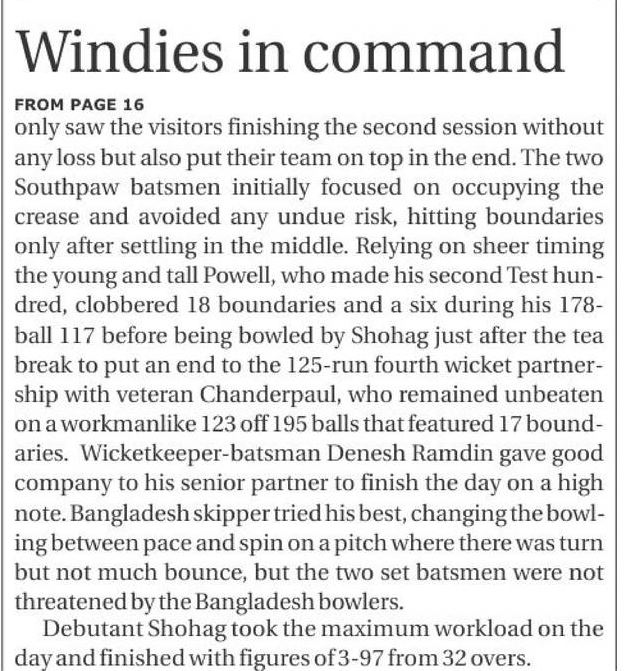 Windies in command

FROM PAGE 16

only saw the visitors finishing the second session without any loss but also put their team on top in the end. The two Southpaw batsmen initially focused on occupying the crease and avoided any undue risk, hitting boundaries only after settling in the middle. Relying on sheer timing the young and tall Powell, who made his second Test hundred, clobbered 18 boundaries and a six during his 178-ball 117 before being bowled by Shohag just after the tea break to put an end to the 125-run fourth wicket partnership with veteran Chanderpaul, who remained unbeaten on a workmanlike 123 off 195 balls that featured 17 boundaries. Wicketkeeper-batsman Denesh Ramdin gave good company to his senior partner to finish the day on a high note. Bangladesh skipper tried his best, changing the bowling between pace and spin on a pitch where there was turn but not much bounce, but the two set batsmen were not threatened by the Bangladesh bowlers.

Debutant Shohag took the maximum workload on the day and finished with figures of 3-97 from 32 overs.